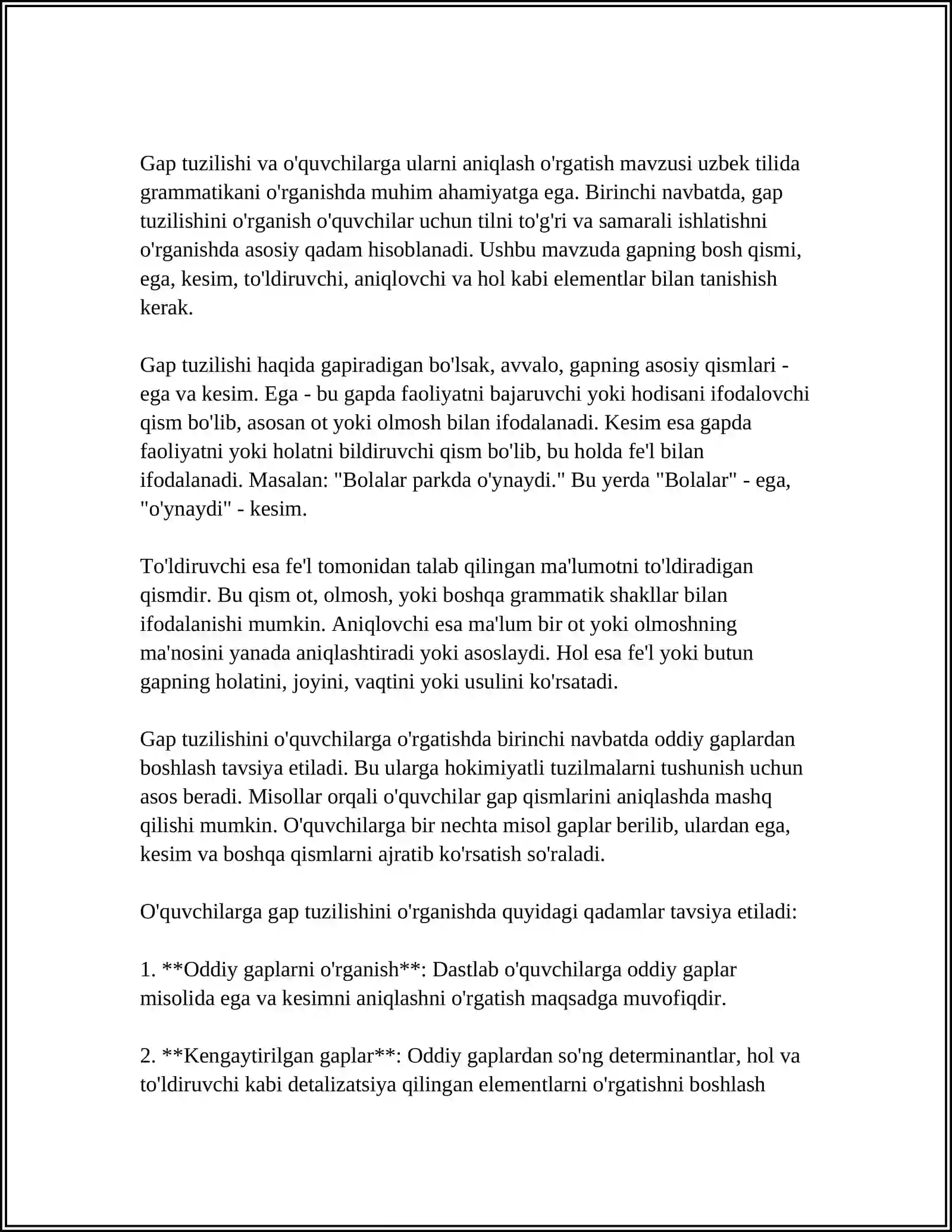 Gap tuzilishi va o'quvchilarga ularni aniqlash o'rgatish mavzusi uzbek tilida grammatikani o'rganishda muhim ahamiyatga ega. Birinchi navbatda, gap tuzilishini o'rganish o'quvchilar uchun tilni to'g'ri va samarali ishlatishni o'rganishda asosiy qadam hisoblanadi. Ushbu mavzuda gapning bosh qismi, ega, kesim, to'ldiruvchi, aniqlovchi va hol kabi elementlar bilan tanishish kerak.

Gap tuzilishi haqida gapiradigan bo'lsak, avvalo, gapning asosiy qismlari - ega va kesim. Ega - bu gapda faoliyatni bajaruvchi yoki hodisani ifodalovchi qism bo'lib, asosan ot yoki olmosh bilan ifodalanadi. Kesim esa gapda faoliyatni yoki holatni bildiruvchi qism bo'lib, bu holda fe'l bilan ifodalanadi. Masalan: "Bolalar parkda o'ynaydi." Bu yerda "Bolalar" - ega, "o'ynaydi" - kesim.

To'ldiruvchi esa fe'l tomonidan talab qilingan ma'lumotni to'ldiradigan qismdir. Bu qism ot, olmosh, yoki boshqa grammatik shakllar bilan ifodalanishi mumkin. Aniqlovchi esa ma'lum bir ot yoki olmoshning ma'nosini yanada aniqlashtiradi yoki asoslaydi. Hol esa fe'l yoki butun gapning holatini, joyini, vaqtini yoki usulini ko'rsatadi.

Gap tuzilishini o'quvchilarga o'rgatishda birinchi navbatda oddiy gaplardan boshlash tavsiya etiladi. Bu ularga hokimiyatli tuzilmalarni tushunish uchun asos beradi. Misollar orqali o'quvchilar gap qismlarini aniqlashda mashq qilishi mumkin. O'quvchilarga bir nechta misol gaplar berilib, ulardan ega, kesim va boshqa qismlarni ajratib ko'rsatish so'raladi.

O'quvchilarga gap tuzilishini o'rganishda quyidagi qadamlar tavsiya etiladi:

1. **Oddiy gaplarni o'rganish**: Dastlab o'quvchilarga oddiy gaplar misolida ega va kesimni aniqlashni o'rgatish maqsadga muvofiqdir.

2. **Kengaytirilgan gaplar**: Oddiy gaplardan so'ng determinantlar, hol va to'ldiruvchi kabi detalizatsiya qilingan elementlarni o'rgatishni boshlash